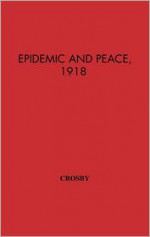 EPIDEMIC AND PEACE, 1918

CROSBY